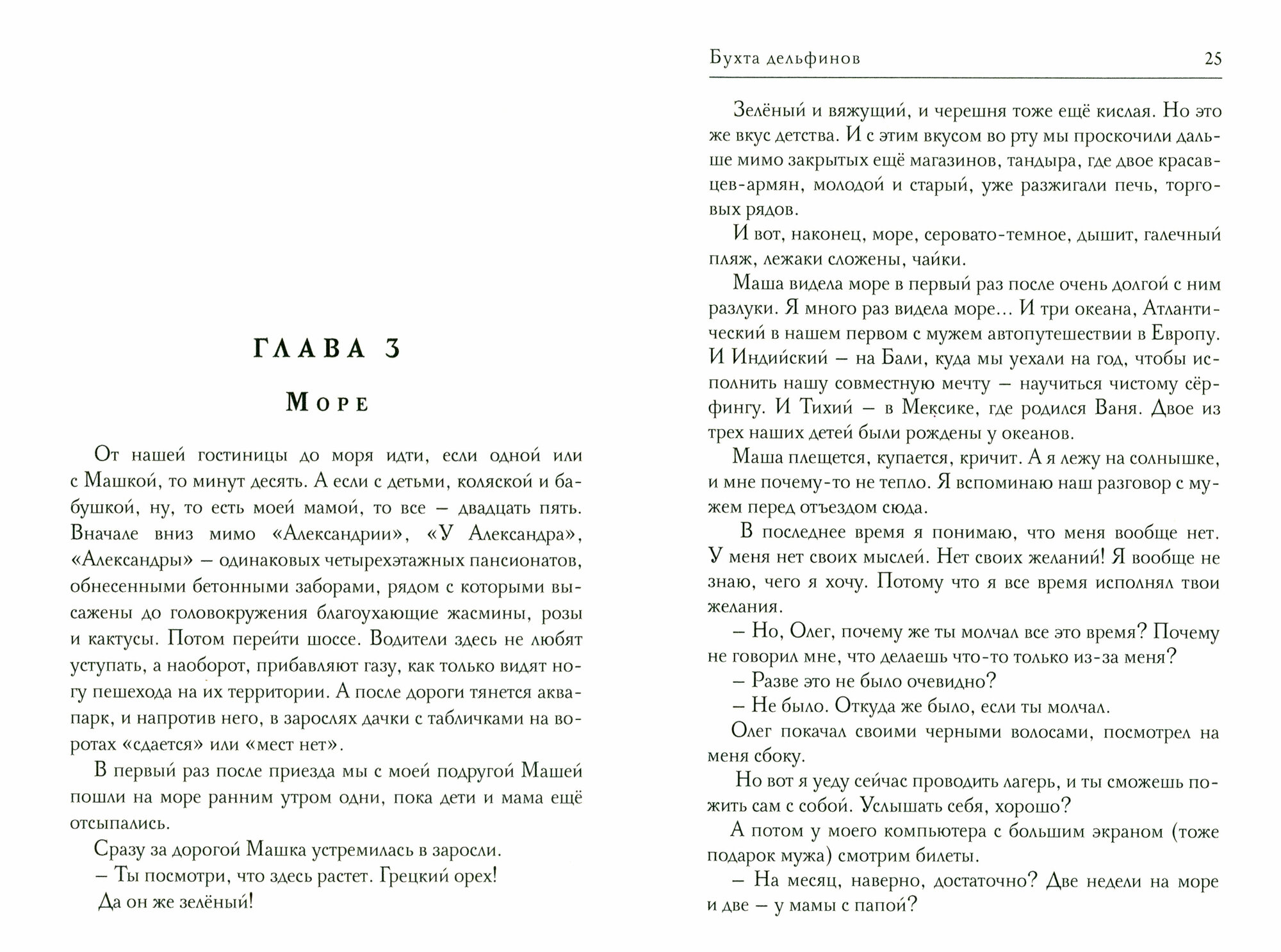 ГЛАВА 3

Море

От нашей гостиницы до моря идти, если одной или с Машкой, то минут десять. А если с детьми, коляской и бабушкой, ну, то есть моей мамой, то все – двадцать пять. Вначале вниз мимо «Александрии», «У Александра», «Александры» – одинаковых четырехэтажных пансионатов, обнесенными бетонными заборами, рядом с которыми высажены до головокружения благоухающие жасмины, розы и кактусы. Потом перейти шоссе. Водители здесь не любят уступать, а наоборот, прибавляют газу, как только видят ногу пешехода на их территории. А после дороги тянется аквапарк, и напротив него, в зарослях дачки с табличками на воротах «сдается» или «мест нет».

В первый раз после приезда мы с моей подругой Машей пошли на море ранним утром одни, пока дети и мама ещё отсыпались.

Сразу за дорогой Машка устремилась в заросли.

– Ты посмотри, что здесь растет. Грецкий орех!

Да он же зелёный!

Бухта дельфинов 25

Зелёный и вяжущий, и черешня тоже ещё кислая. Но это же вкус детства. И с этим вкусом во рту мы проскочили дальше мимо закрытых ещё магазинов, тандыра, где двое красавцев-армян, молодой и старый, уже разжигали печь, торговых рядов.

И вот, наконец, море, серовато-темное, дышит, галечный пляж, лежаки сложены, чайки.

Маша видела море в первый раз после очень долгой с ним разлуки. Я много раз видела море… И три океана, Атлантический в нашем первом с мужем автопутешествии в Европу. И Индийский – на Бали, куда мы уехали на год, чтобы исполнить нашу совместную мечту – научиться чистому сёрфингу. И Тихий – в Мексике, где родился Ваня. Двое из трех наших детей были рождены у океанов.

Маша плещется, купается, кричит. А я лежу на солнышке, и мне почему-то не тепло. Я вспоминаю наш разговор с мужем перед отъездом сюда.

В последнее время я понимаю, что меня вообще нет. У меня нет своих мыслей. Нет своих желаний! Я вообще не знаю, чего я хочу. Потому что я все время исполнял твои желания.

– Но, Олег, почему же ты молчал все это время? Почему не говорил мне, что делаешь что-то только из-за меня?

– Разве это не было очевидно?

– Не было. Откуда же было, если ты молчал.

Олег покачал своими черными волосами, посмотрел на меня сбоку.

Но вот я уеду сейчас проводить лагерь, и ты сможешь пожить сам с собой. Услышать себя, хорошо?

А потом у моего компьютера с большим экраном (тоже подарок мужа) смотрим билеты.

– На месяц, наверно, достаточно? Две недели на море и две – у мамы с папой?